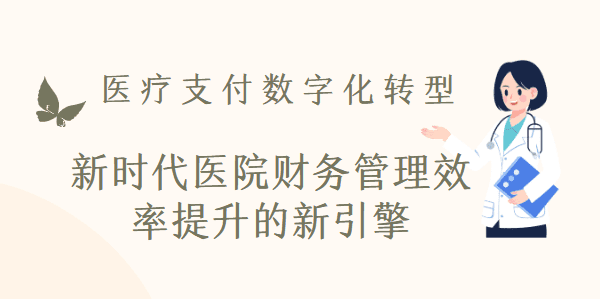 医疗支付数字化转型

新时代医院财务管理效率提升的新引擎